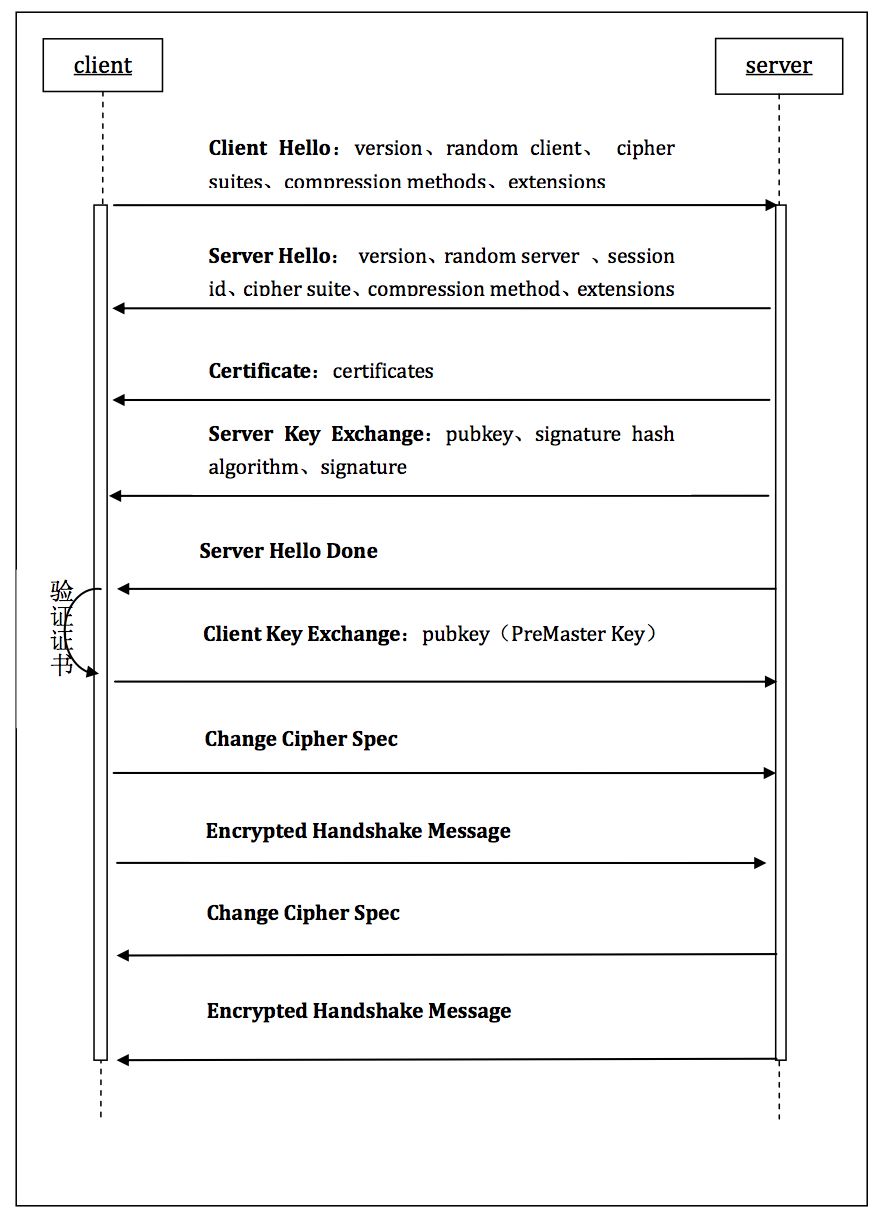 client

server

Client Hello：version、random client、 cipher suites、compression methods、extensions

Server Hello： version、random server 、session id、cipher suite、compression method、extensions

Certificate：certificates

Server Key Exchange：pubkey、signature hash algorithm、signature

Server Hello Done

验证证书

Client Key Exchange：pubkey（PreMaster Key）

Change Cipher Spec

Encrypted Handshake Message

Change Cipher Spec

Encrypted Handshake Message